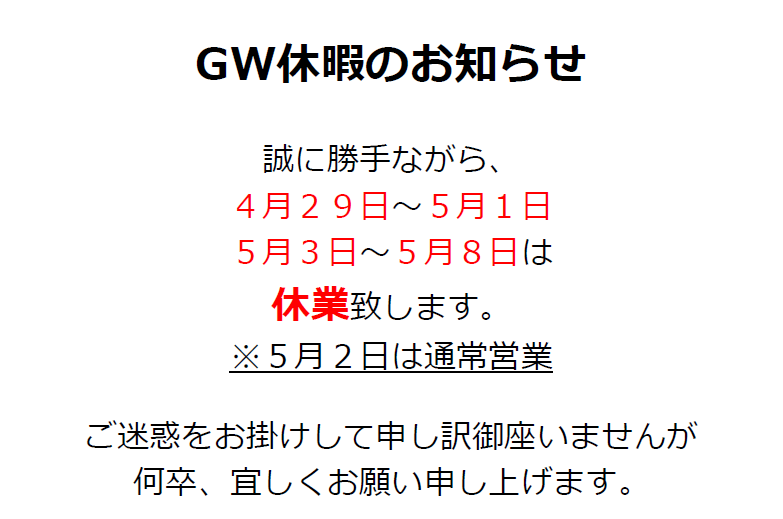 GW休暇のお知らせ

誠に勝手ながら、
４月２９日～５月１日
５月３日～５月８日は
休業致します。
※５月２日は通常営業

ご迷惑をお掛けして申し訳御座いませんが
何卒、宜しくお願い申し上げます。